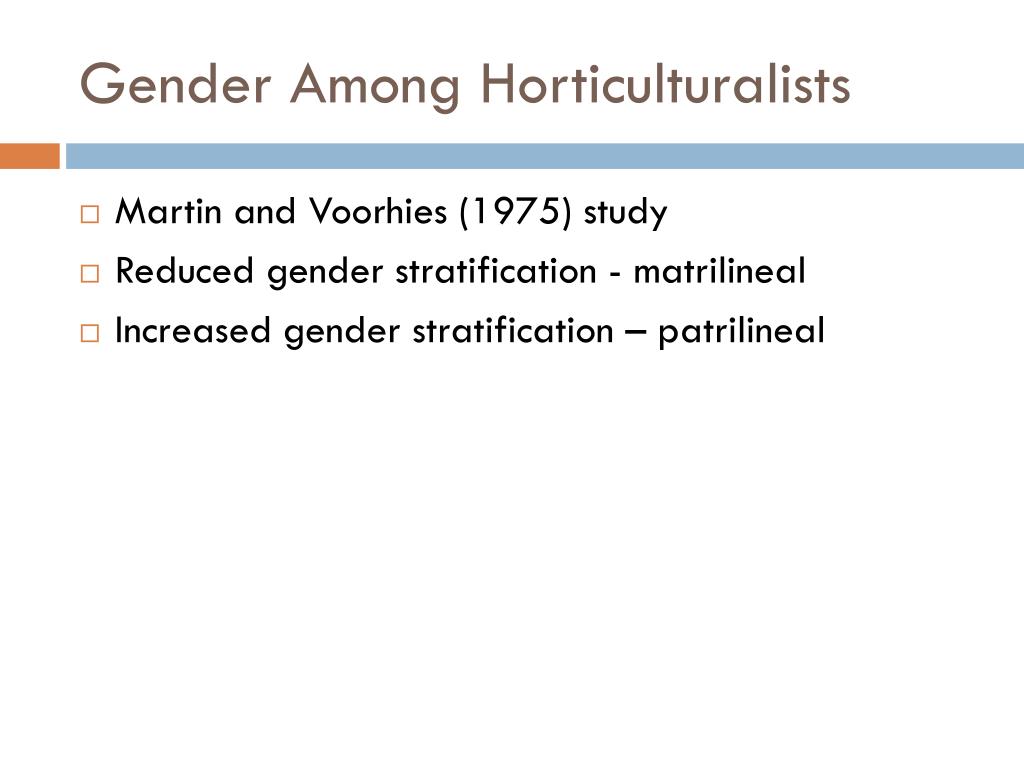 Gender Among Horticulturalists

□ Martin and Voorhies (1975) study
□ Reduced gender stratification - matrilineal
□ Increased gender stratification – patrilineal